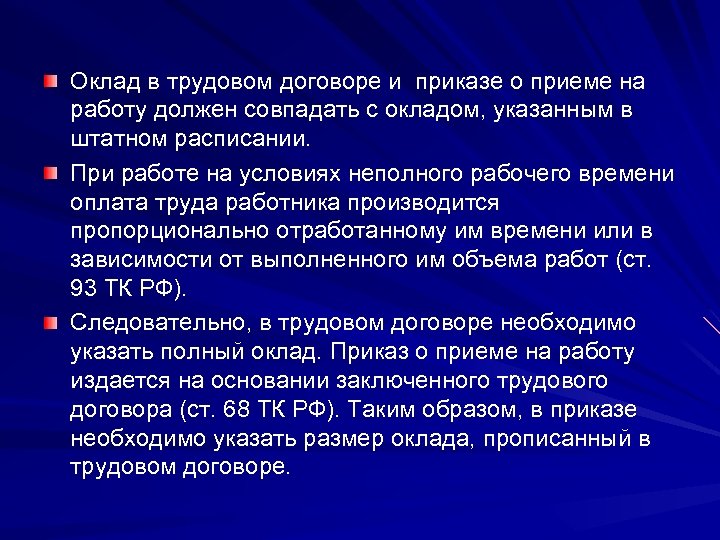 Оклад в трудовом договоре и  приказе о приеме на работу должен совпадать с окладом, указанным в штатном расписании.

При работе на условиях неполного рабочего времени оплата труда работника производится пропорционально отработанному им времени или в зависимости от выполненного им объема работ (ст. 93 ТК РФ).

Следовательно, в трудовом договоре необходимо указать полный оклад. Приказ о приеме на работу издается на основании заключенного трудового договора (ст. 68 ТК РФ). Таким образом, в приказе необходимо указать размер оклада, прописанный в трудовом договоре.